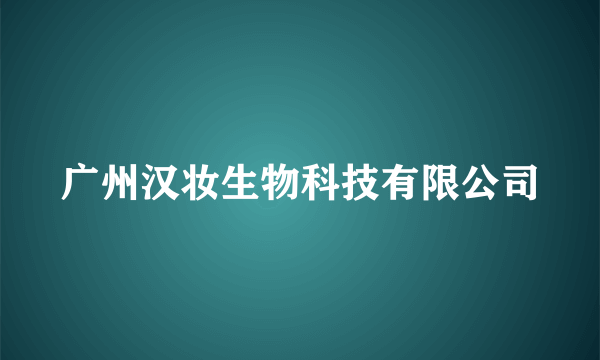 广州汉妆生物科技有限公司